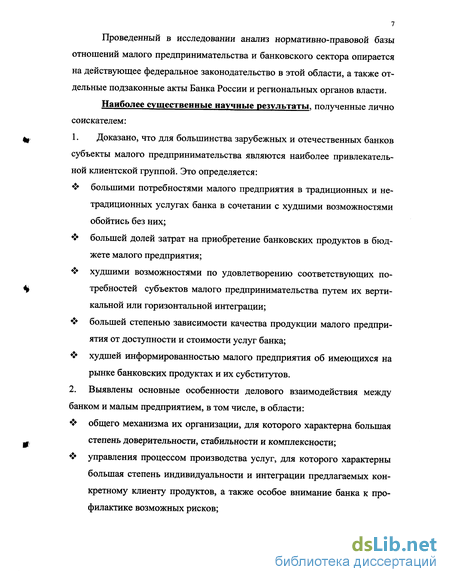 7

Проведенный в исследовании анализ нормативно-правовой базы отношений малого предпринимательства и банковского сектора опирается на действующее федеральное законодательство в этой области, а также отдельные подзаконные акты Банка России и региональных органов власти.

Наиболее существенные научные результаты, полученные лично соискателем:

1. Доказано, что для большинства зарубежных и отечественных банков субъекты малого предпринимательства являются наиболее привлекательной клиентской группой. Это определяется:

❖ большими потребностями малого предприятия в традиционных и нетрадиционных услугах банка в сочетании с худшими возможностями обойтись без них;

❖ большей долей затрат на приобретение банковских продуктов в бюджете малого предприятия;

❖ худшими возможностями по удовлетворению соответствующих потребностей субъектов малого предпринимательства путем их вертикальной или горизонтальной интеграции;

❖ большей степенью зависимости качества продукции малого предприятия от доступности и стоимости услуг банка;

❖ худшей информированностью малого предприятия об имеющихся на рынке банковских продуктах и их субститутов.

2. Выявлены основные особенности делового взаимодействия между банком и малым предприятием, в том числе, в области:

❖ общего механизма их организации, для которого характерна большая степень доверительности, стабильности и комплексности;

❖ управления процессом производства услуг, для которого характерны большая степень индивидуальности и интеграции предлагаемых конкретному клиенту продуктов, а также особое внимание банка к профилактике возможных рисков;

dsLib.net
библиотека диссертаций